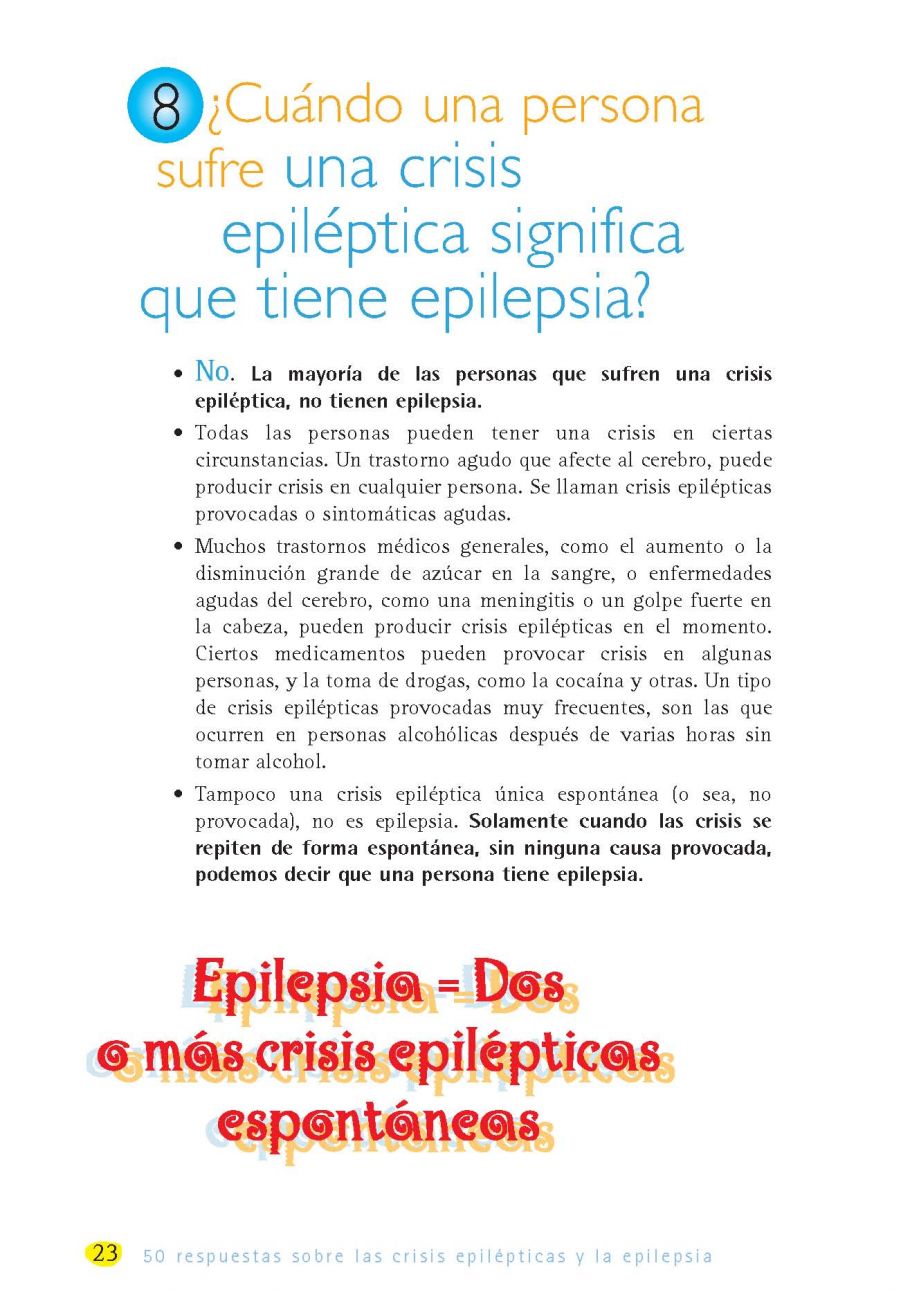 8 ¿Cuándo una persona sufre una crisis epiléptica significa que tiene epilepsia?

• No. La mayoría de las personas que sufren una crisis epiléptica, no tienen epilepsia.

• Todas las personas pueden tener una crisis en ciertas circunstancias. Un trastorno agudo que afecte al cerebro, puede producir crisis en cualquier persona. Se llaman crisis epilépticas provocadas o sintomáticas agudas.

• Muchos trastornos médicos generales, como el aumento o la disminución grande de azúcar en la sangre, o enfermedades agudas del cerebro, como una meningitis o un golpe fuerte en la cabeza, pueden producir crisis epilépticas en el momento. Ciertos medicamentos pueden provocar crisis en algunas personas, y la toma de drogas, como la cocaína y otras. Un tipo de crisis epilépticas provocadas muy frecuentes, son las que ocurren en personas alcohólicas después de varias horas sin tomar alcohol.

• Tampoco una crisis epiléptica única espontánea (o sea, no provocada), no es epilepsia. Solamente cuando las crisis se repiten de forma espontánea, sin ninguna causa provocada, podemos decir que una persona tiene epilepsia.

Epilepsia = Dos o más crisis epilépticas espontáneas

23 50 respuestas sobre las crisis epilépticas y la epilepsia